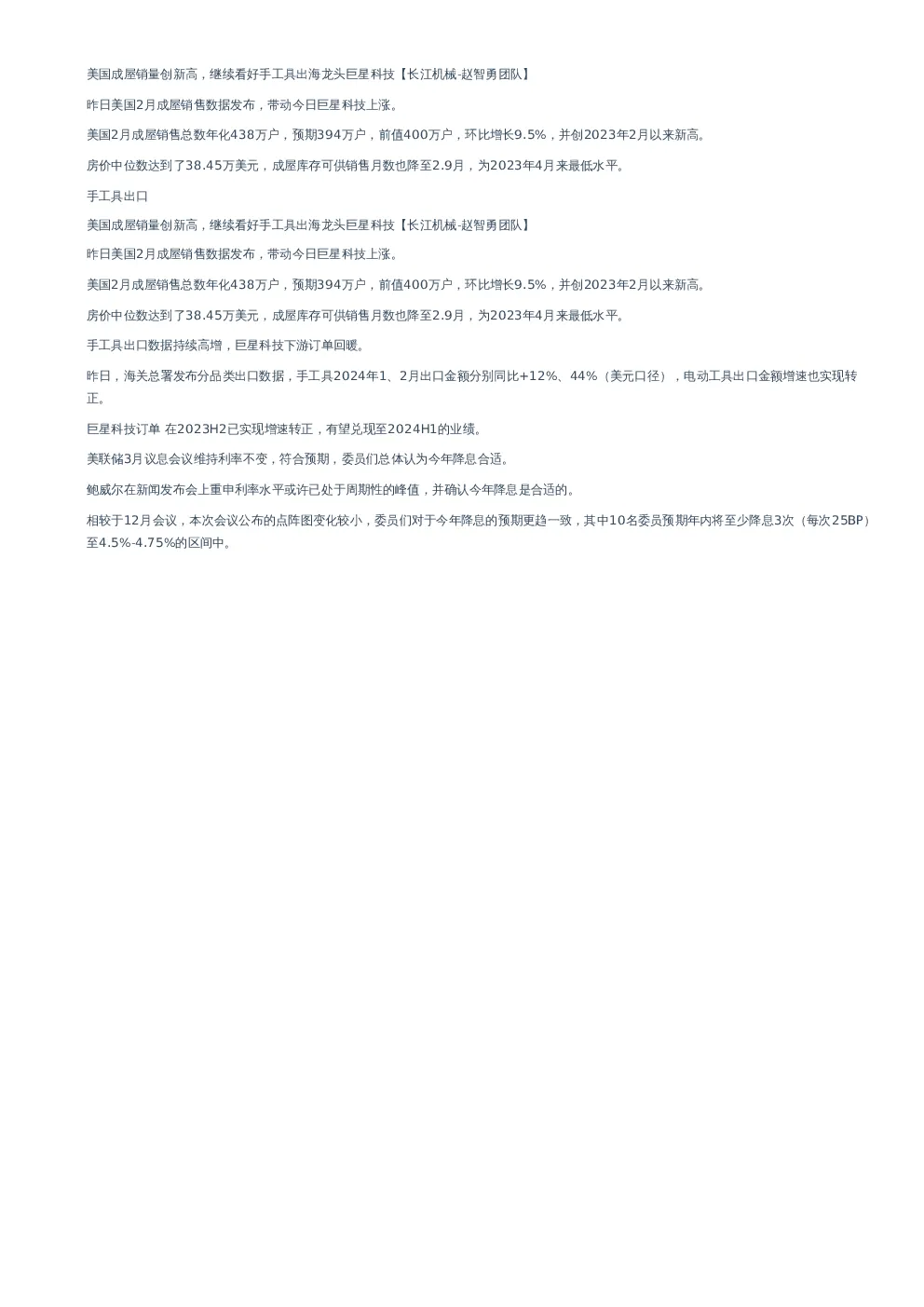 美国成屋销量创新高，继续看好手工具出海龙头巨星科技【长江机械-赵智勇团队】

昨日美国2月成屋销售数据发布，带动今日巨星科技上涨。

美国2月成屋销售总数年化438万户，预期394万户，前值400万户，环比增长9.5%，并创2023年2月以来新高。

房价中位数达到了38.45万美元，成屋库存可供销售月数也降至2.9月，为2023年4月来最低水平。

手工具出口

美国成屋销量创新高，继续看好手工具出海龙头巨星科技【长江机械-赵智勇团队】

昨日美国2月成屋销售数据发布，带动今日巨星科技上涨。

美国2月成屋销售总数年化438万户，预期394万户，前值400万户，环比增长9.5%，并创2023年2月以来新高。

房价中位数达到了38.45万美元，成屋库存可供销售月数也降至2.9月，为2023年4月来最低水平。

手工具出口数据持续高增，巨星科技下游订单回暖。

昨日，海关总署发布分品类出口数据，手工具2024年1、2月出口金额分别同比+12%、44%（美元口径），电动工具出口金额增速也实现转正。

巨星科技订单 在2023H2已实现增速转正，有望兑现至2024H1的业绩。

美联储3月议息会议维持利率不变，符合预期，委员们总体认为今年降息合适。

鲍威尔在新闻发布会上重申利率水平或许已处于周期性的峰值，并确认今年降息是合适的。

相较于12月会议，本次会议公布的点阵图变化较小，委员们对于今年降息的预期更趋一致，其中10名委员预期年内将至少降息3次（每次25BP）至4.5%-4.75%的区间中。